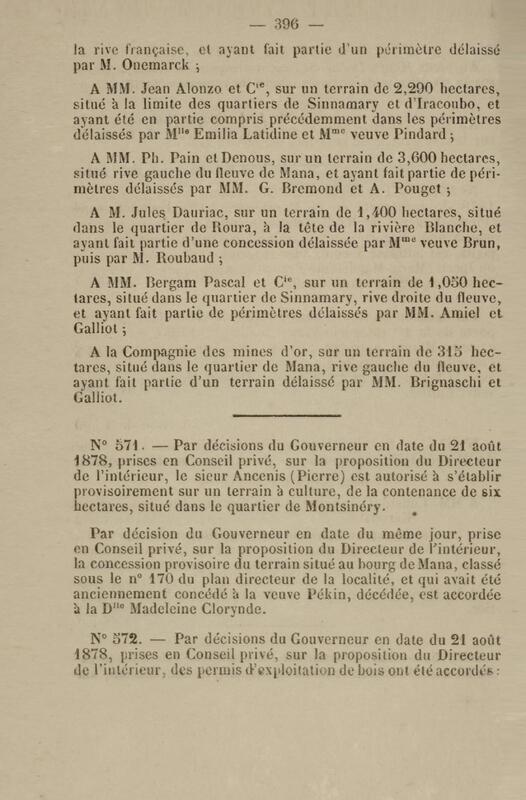 — 396 —

la rive française, et ayant fait partie d'un périmètre délaissé par M. Onemarck ;

A MM. Jean Alonzo et C$^{ie}$, sur un terrain de 2,290 hectares, situé à la limite des quartiers de Sinnamary et d'Iracoubo, et ayant été en partie compris précédemment dans les périmètres délaissés par M$^{lle}$ Emilia Latidine et M$^{me}$ veuve Pindard ;

A MM. Ph. Pain et Denous, sur un terrain de 3,600 hectares, situé rive gauche du fleuve de Mana, et ayant fait partie de périmètres délaissés par MM. G. Bremond et A. Pouget ;

A M. Jules Dauriac, sur un terrain de 1,400 hectares, situé dans le quartier de Roura, à la tête de la rivière Blanche, et ayant fait partie d'une concession délaissée par M$^{me}$ veuve Brun, puis par M. Roubaud ;

A MM. Bergam Pascal et C$^{ie}$, sur un terrain de 1,050 hectares, situé dans le quartier de Sinnamary, rive droite du fleuve, et ayant fait partie de périmètres délaissés par MM. Amiel et Galliot ;

A la Compagnie des mines d'or, sur un terrain de 315 hectares, situé dans le quartier de Mana, rive gauche du fleuve, et ayant fait partie d'un terrain délaissé par MM. Brignaschi et Galliot.

N° 571. — Par décisions du Gouverneur en date du 21 août 1878, prises en Conseil privé, sur la proposition du Directeur de l'intérieur, le sieur Ancenis (Pierre) est autorisé à s'établir provisoirement sur un terrain à culture, de la contenance de six hectares, situé dans le quartier de Montsinéry.

Par décision du Gouverneur en date du même jour, prise en Conseil privé, sur la proposition du Directeur de l'intérieur, la concession provisoire du terrain situé au bourg de Mana, classé sous le n° 170 du plan directeur de la localité, et qui avait été anciennement concédé à la veuve Pékin, décédée, est accordée à la D$^{lle}$ Madeleine Clorynde.

N° 572. — Par décisions du Gouverneur en date du 21 août 1878, prises en Conseil privé, sur la proposition du Directeur de l'intérieur, des permis d'exploitation de bois ont été accordés :